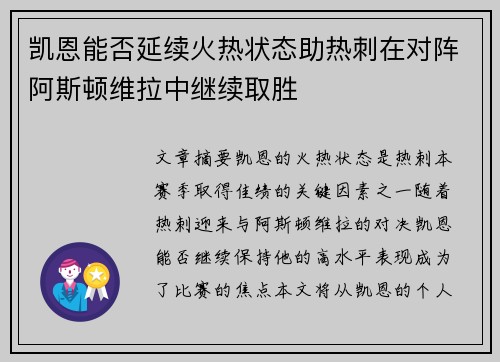 凯恩能否延续火热状态助热刺在对阵阿斯顿维拉中继续取胜

文章摘要凯恩的火热状态是热刺本赛季取得佳绩的关键因素之一随着热刺迎来与阿斯顿维拉的对决凯恩能否继续保持他的高水平表现成为了比赛的焦点本文将从凯恩的个人